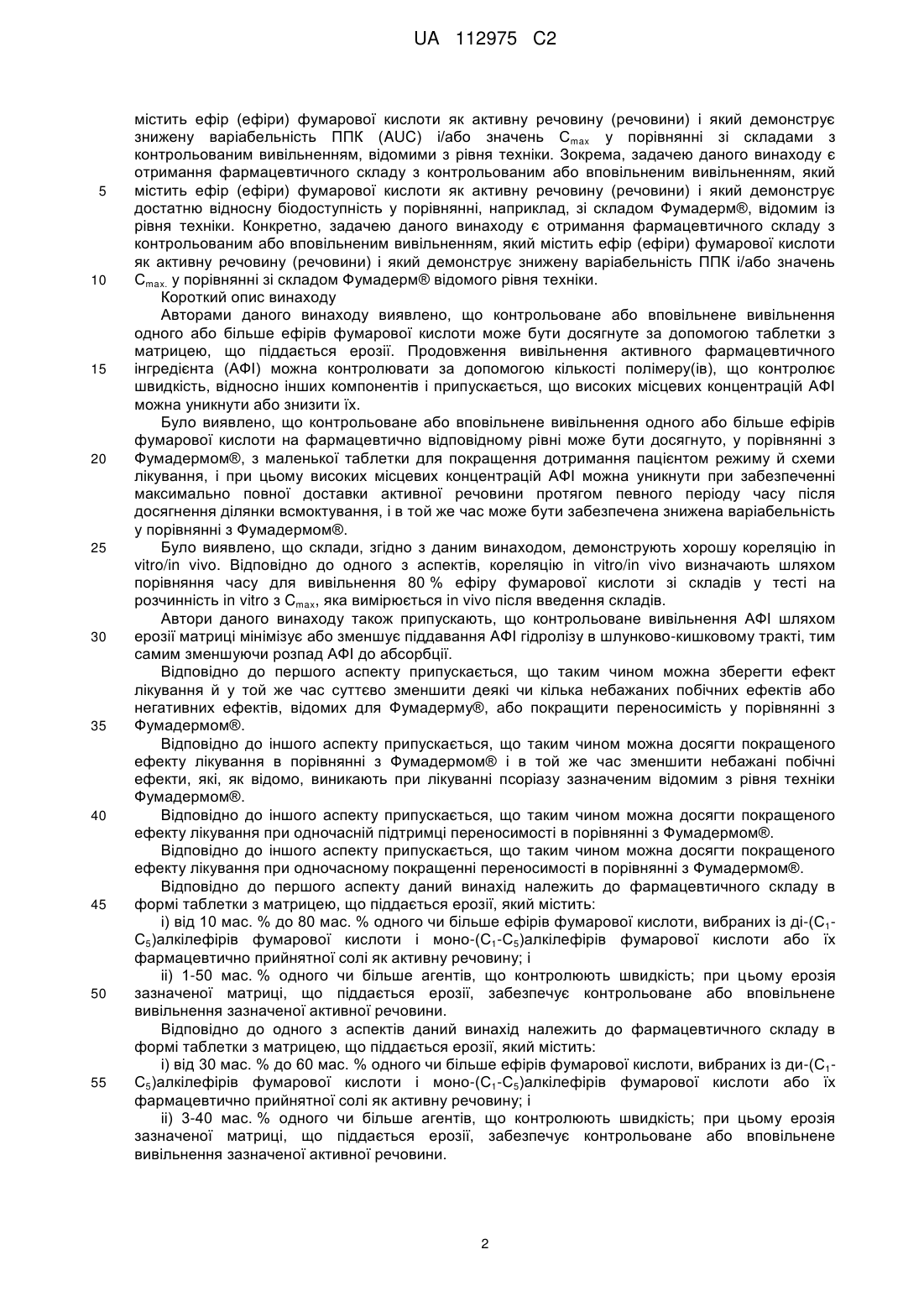 UA 112975 C2

містить ефір (ефіри) фумарової кислоти як активну речовину (речовини) і який демонструє знижену варіабельність ППК (AUC) і/або значень $C_{max}$ у порівнянні зі складами з контрольованим вивільненням, відомими з рівня техніки. Зокрема, задачею даного винаходу є отримання фармацевтичного складу з контрольованим або вповільненим вивільненням, який
5 містить ефір (ефіри) фумарової кислоти як активну речовину (речовини) і який демонструє достатню відносну біодоступність у порівнянні, наприклад, зі складом Фумадерм®, відомим із рівня техніки. Конкретно, задачею даного винаходу є отримання фармацевтичного складу з контрольованим або вповільненим вивільненням, який містить ефір (ефіри) фумарової кислоти як активну речовину (речовини) і який демонструє знижену варіабельність ППК і/або значень
10 $C_{max.}$ у порівнянні зі складом Фумадерм® відомого рівня техніки.

Короткий опис винаходу

Авторами даного винаходу виявлено, що контрольоване або вповільнене вивільнення одного або більше ефірів фумарової кислоти може бути досягнуте за допомогою таблетки з матрицею, що піддається ерозії. Продовження вивільнення активного фармацевтичного
15 інгредієнта (АФІ) можна контролювати за допомогою кількості полімеру(ів), що контролює швидкість, відносно інших компонентів і припускається, що високих місцевих концентрацій АФІ можна уникнути або знизити їх.

Було виявлено, що контрольоване або вповільнене вивільнення одного або більше ефірів фумарової кислоти на фармацевтично відповідному рівні може бути досягнуто, у порівнянні з
20 Фумадермом®, з маленької таблетки для покращення дотримання пацієнтом режиму й схеми лікування, і при цьому високих місцевих концентрацій АФІ можна уникнути при забезпеченні максимально повної доставки активної речовини протягом певного періоду часу після досягнення ділянки всмоктування, і в той же час може бути забезпечена знижена варіабельність у порівнянні з Фумадермом®.
25 Було виявлено, що склади, згідно з даним винаходом, демонструють хорошу кореляцію in vitro/in vivo. Відповідно до одного з аспектів, кореляцію in vitro/in vivo визначають шляхом порівняння часу для вивільнення 80 % ефіру фумарової кислоти зі складів у тесті на розчинність in vitro з $C_{max}$, яка вимірюється in vivo після введення складів.

Автори даного винаходу також припускають, що контрольоване вивільнення АФІ шляхом
30 ерозії матриці мінімізує або зменшує піддавання АФІ гідролізу в шлунково-кишковому тракті, тим самим зменшуючи розпад АФІ до абсорбції.

Відповідно до першого аспекту припускається, що таким чином можна зберегти ефект лікування й у той же час суттєво зменшити деякі чи кілька небажаних побічних ефектів або негативних ефектів, відомих для Фумадерму®, або покращити переносимість у порівнянні з
35 Фумадермом®.

Відповідно до іншого аспекту припускається, що таким чином можна досягти покращеного ефекту лікування в порівнянні з Фумадермом® і в той же час зменшити небажані побічні ефекти, які, як відомо, виникають при лікуванні псоріазу зазначеним відомим з рівня техніки Фумадермом®.
40 Відповідно до іншого аспекту припускається, що таким чином можна досягти покращеного ефекту лікування при одночасній підтримці переносимості в порівнянні з Фумадермом®.

Відповідно до іншого аспекту припускається, що таким чином можна досягти покращеного ефекту лікування при одночасному покращенні переносимості в порівнянні з Фумадермом®.

Відповідно до першого аспекту даний винахід належить до фармацевтичного складу в
45 формі таблетки з матрицею, що піддається ерозії, який містить:

і) від 10 мас. % до 80 мас. % одного чи більше ефірів фумарової кислоти, вибраних із ді-($C_1$-$C_5$)алкілефірів фумарової кислоти і моно-($C_1$-$C_5$)алкілефірів фумарової кислоти або їх фармацевтично прийнятної солі як активну речовину; і

іі) 1-50 мас. % одного чи більше агентів, що контролюють швидкість; при цьому ерозія
50 зазначеної матриці, що піддається ерозії, забезпечує контрольоване або вповільнене вивільнення зазначеної активної речовини.

Відповідно до одного з аспектів даний винахід належить до фармацевтичного складу в формі таблетки з матрицею, що піддається ерозії, який містить:

і) від 30 мас. % до 60 мас. % одного чи більше ефірів фумарової кислоти, вибраних із ди-($C_1$-
55 $C_5$)алкілефірів фумарової кислоти і моно-($C_1$-$C_5$)алкілефірів фумарової кислоти або їх фармацевтично прийнятної солі як активну речовину; і

іі) 3-40 мас. % одного чи більше агентів, що контролюють швидкість; при цьому ерозія зазначеної матриці, що піддається ерозії, забезпечує контрольоване або вповільнене вивільнення зазначеної активної речовини.

2